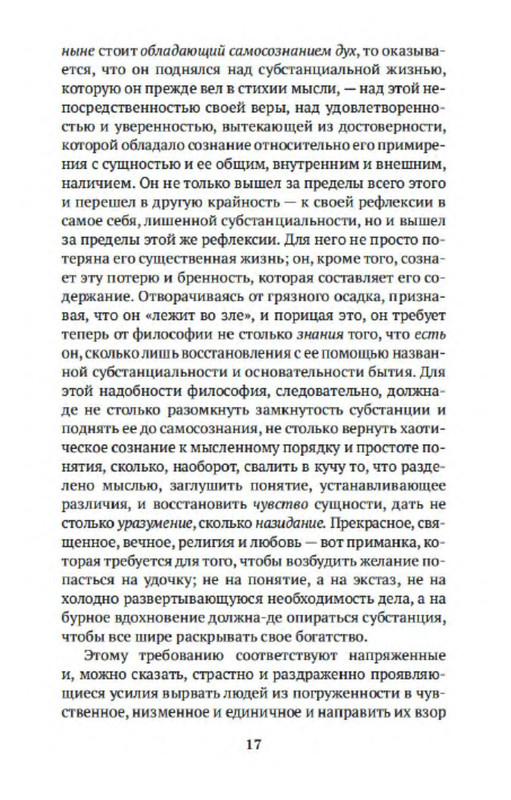 ныне стоит обладающий самосознанием дух, то оказывается, что он поднялся над субстанциальной жизнью, которую он прежде вел в стихии мысли, — над этой непосредственностью своей веры, над удовлетворенностью и уверенностью, вытекающей из достоверности, которой обладало сознание относительно его примирения с сущностью и ее общим, внутренним и внешним, наличием. Он не только вышел за пределы всего этого и перешел в другую крайность — к своей рефлексии в самое себя, лишенной субстанциальности, но и вышел за пределы этой же рефлексии. Для него не просто потеряна его существенная жизнь; он, кроме того, сознает эту потерю и бренность, которая составляет его содержание. Отворачиваясь от грязного осадка, признавая, что он «лежит во зле», и порицая это, он требует теперь от философии не столько знания того, что есть он, сколько лишь восстановления с ее помощью названной субстанциальности и основательности бытия. Для этой надобности философия, следовательно, должна-де не столько разомкнуть замкнутость субстанции и поднять ее до самосознания, не столько вернуть хаотическое сознание к мысленному порядку и простоте понятия, сколько, наоборот, свалить в кучу то, что разделено мыслью, заглушить понятие, устанавливающее различия, и восстановить чувство сущности, дать не столько уразумение, сколько назидание. Прекрасное, священное, вечное, религия и любовь — вот приманка, которая требуется для того, чтобы возбудить желание попасться на удочку; не на понятие, а на экстаз, не на холодно развертывающуюся необходимость дела, а на бурное вдохновение должна-де опираться субстанция, чтобы все шире раскрывать свое богатство.

Этому требованию соответствуют напряженные и, можно сказать, страстно и раздраженно проявляющиеся усилия вырвать людей из погруженности в чувственное, низменное и единичное и направить их взор

17